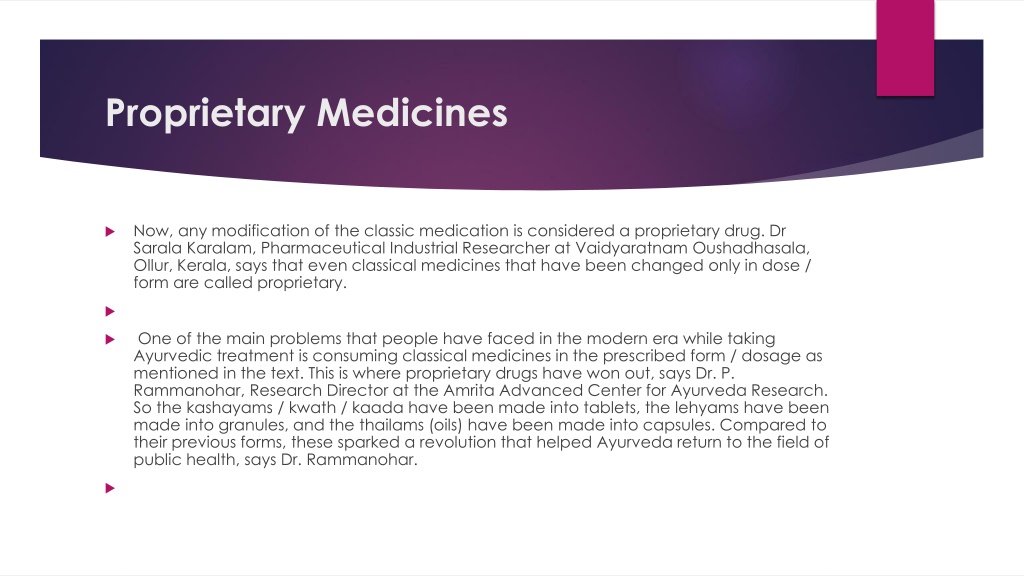 Proprietary Medicines

Now, any modification of the classic medication is considered a proprietary drug. Dr Sarala Karalam, Pharmaceutical Industrial Researcher at Vaidyaratnam Oushadhasala, Ollur, Kerala, says that even classical medicines that have been changed only in dose / form are called proprietary.

One of the main problems that people have faced in the modern era while taking Ayurvedic treatment is consuming classical medicines in the prescribed form / dosage as mentioned in the text. This is where proprietary drugs have won out, says Dr. P. Rammanohar, Research Director at the Amrita Advanced Center for Ayurveda Research. So the kashayams / kwath / kaada have been made into tablets, the lehyams have been made into granules, and the thailams (oils) have been made into capsules. Compared to their previous forms, these sparked a revolution that helped Ayurveda return to the field of public health, says Dr. Rammanohar.